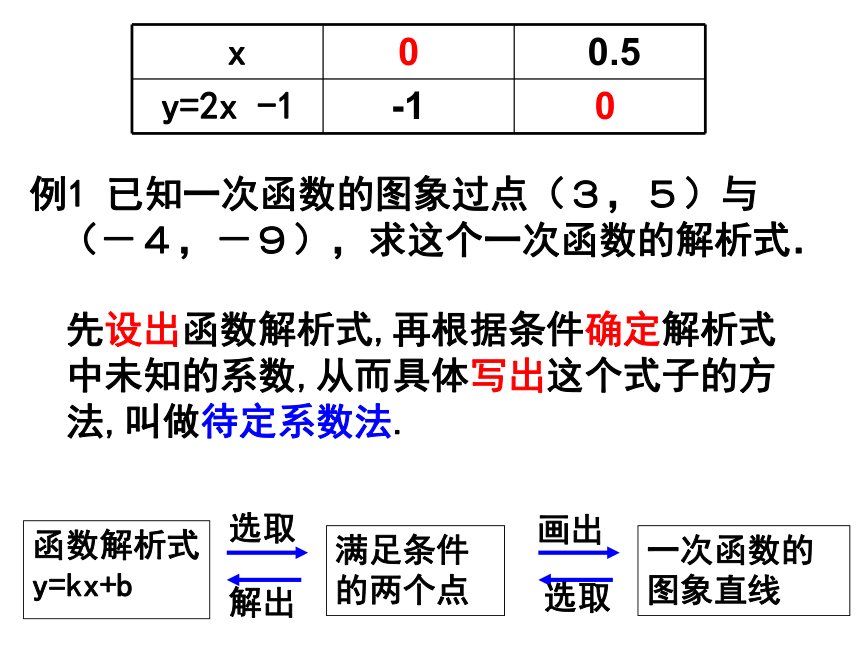 | x | 0 | 0.5 |
|---|---|---|
| y=2x −1 | -1 | 0 |

例1 已知一次函数的图象过点（3，5）与（－4，－9），求这个一次函数的解析式.

先设出函数解析式,再根据条件确定解析式中未知的系数,从而具体写出这个式子的方法,叫做待定系数法.

函数解析式 y=kx+b

选取

解出

满足条件的两个点

画出

选取

一次函数的图象直线